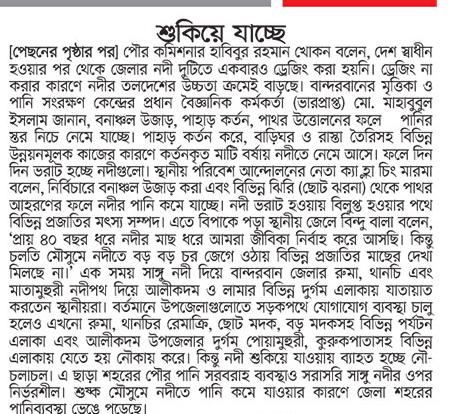 শুকিয়ে যাচ্ছে

[পেছনের পৃষ্ঠার পর] পৌর কমিশনার হাবিবুর রহমান খোকন বলেন, দেশ স্বাধীন হওয়ার পর থেকে জেলার নদী দুটিতে একবারও ড্রেজিং করা হয়নি। ড্রেজিং না করার কারণে নদীর তলদেশের উচ্চতা ক্রমেই বাড়ছে। বান্দরবানের মৃত্তিকা ও পানি সংরক্ষণ কেন্দ্রের প্রধান বৈজ্ঞানিক কর্মকর্তা (ভারপ্রাপ্ত) মো. মাহাবুবুল ইসলাম জানান, বনাঞ্চল উজাড়, পাহাড় কর্তন, পাথর উত্তোলনের ফলে পানির স্তর নিচে নেমে যাচ্ছে। পাহাড় কর্তন করে, বাড়িঘর ও রাস্তা তৈরিসহ বিভিন্ন উন্নয়নমূলক কাজের কারণে কর্তনকৃত মাটি বর্ষায় নদীতে নেমে আসে। ফলে দিন দিন ভরাট হচ্ছে নদীগুলো। স্থানীয় পরিবেশ আন্দোলনের নেতা ক্যা হ্লা চিং মারমা বলেন, নির্বিচারে বনাঞ্চল উজাড় করা এবং বিভিন্ন ঝিরি (ছোট ঝরনা) থেকে পাথর আহরণের ফলে নদীর পানি কমে যাচ্ছে। নদী ভরাট হওয়ায় বিলুপ্ত হওয়ার পথে বিভিন্ন প্রজাতির মৎস্য সম্পদ। এতে বিপাকে পড়া স্থানীয় জেলে বিন্দু বালা বলেন, 'প্রায় ৪০ বছর ধরে নদীর মাছ ধরে আমরা জীবিকা নির্বাহ করে আসছি। কিন্তু চলতি মৌসুমে নদীতে বড় বড় চর জেগে ওঠায় বিভিন্ন প্রজাতির মাছের দেখা মিলছে না।' এক সময় সাঙ্গু নদী দিয়ে বান্দরবান জেলার রুমা, থানচি এবং মাতামুহুরী নদীপথ দিয়ে আলীকদম ও লামার বিভিন্ন দুর্গম এলাকায় যাতায়াত করতেন স্থানীয়রা। বর্তমানে উপজেলাগুলোতে সড়কপথে যোগাযোগ ব্যবস্থা চালু হলেও এখনো রুমা, থানচির রেমাক্রি, ছোট মদক, বড় মদকসহ বিভিন্ন পর্যটন এলাকা এবং আলীকদম উপজেলার দুর্গম পোয়ামুহুরী, কুরুকপাতাসহ বিভিন্ন এলাকায় যেতে হয় নৌকায় করে। কিন্তু নদী শুকিয়ে যাওয়ায় ব্যাহত হচ্ছে নৌ-চলাচল। এ ছাড়া শহরের পৌর পানি সরবরাহ ব্যবস্থাও সরাসরি সাঙ্গু নদীর ওপর নির্ভরশীল। শুষ্ক মৌসুমে নদীতে পানি কমে যাওয়ার কারণে জেলা শহরের পানিব্যবস্থা ভেঙে পড়েছে।